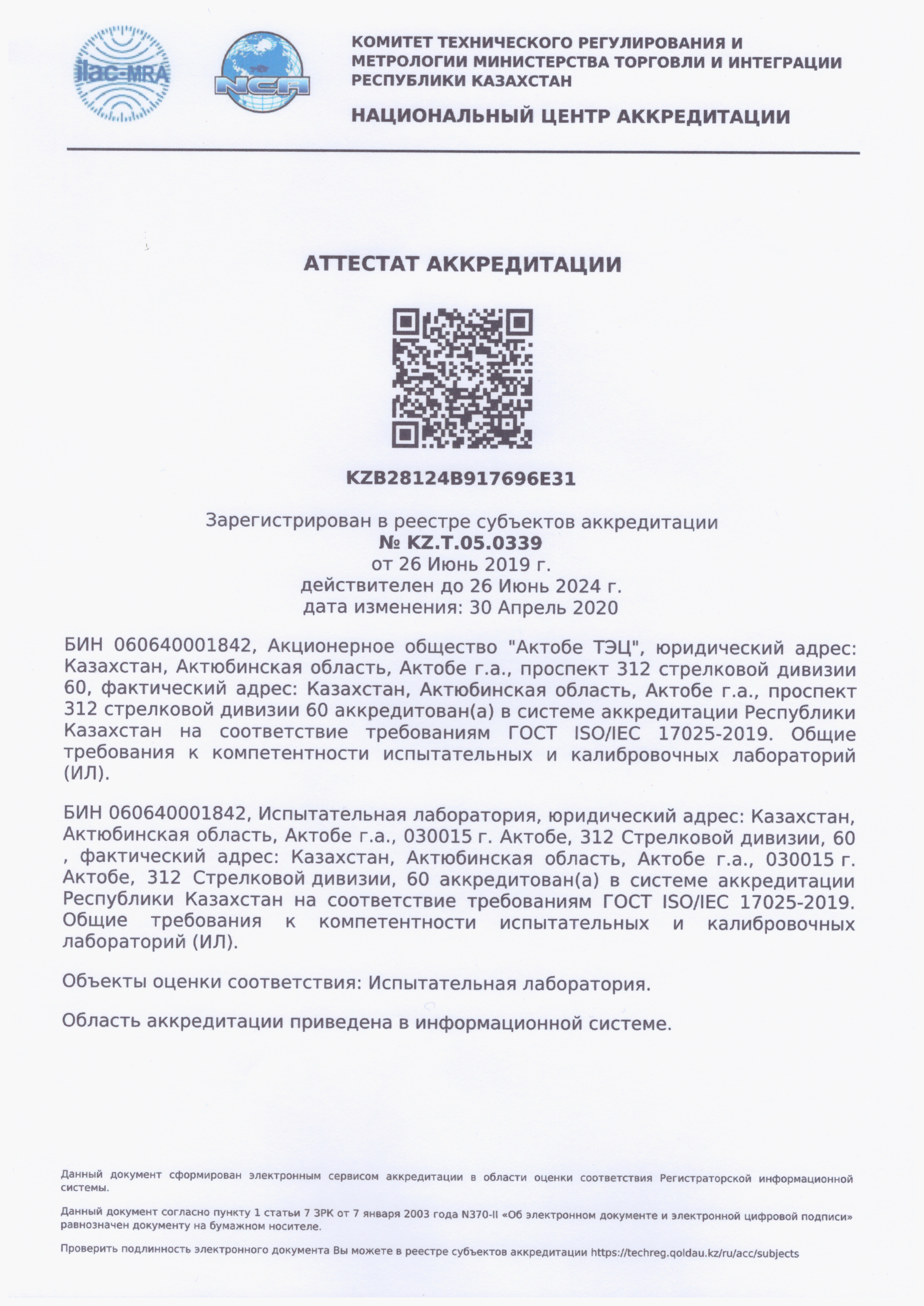 ilac-MRA

NCA

КОМИТЕТ ТЕХНИЧЕСКОГО РЕГУЛИРОВАНИЯ И МЕТРОЛОГИИ МИНИСТЕРСТВА ТОРГОВЛИ И ИНТЕГРАЦИИ РЕСПУБЛИКИ КАЗАХСТАН

НАЦИОНАЛЬНЫЙ ЦЕНТР АККРЕДИТАЦИИ

АТТЕСТАТ АККРЕДИТАЦИИ

KZB28124B917696E31

Зарегистрирован в реестре субъектов аккредитации
№ KZ.T.05.0339
от 26 Июнь 2019 г.
действителен до 26 Июнь 2024 г.
дата изменения: 30 Апрель 2020

БИН 060640001842, Акционерное общество "Актобе ТЭЦ", юридический адрес: Казахстан, Актюбинская область, Актобе г.а., проспект 312 стрелковой дивизии 60, фактический адрес: Казахстан, Актюбинская область, Актобе г.а., проспект 312 стрелковой дивизии 60 аккредитован(а) в системе аккредитации Республики Казахстан на соответствие требованиям ГОСТ ISO/IEC 17025-2019. Общие требования к компетентности испытательных и калибровочных лабораторий (ИЛ).

БИН 060640001842, Испытательная лаборатория, юридический адрес: Казахстан, Актюбинская область, Актобе г.а., 030015 г. Актобе, 312 Стрелковой дивизии, 60 , фактический адрес: Казахстан, Актюбинская область, Актобе г.а., 030015 г. Актобе, 312 Стрелковой дивизии, 60 аккредитован(а) в системе аккредитации Республики Казахстан на соответствие требованиям ГОСТ ISO/IEC 17025-2019. Общие требования к компетентности испытательных и калибровочных лабораторий (ИЛ).

Объекты оценки соответствия: Испытательная лаборатория.

Область аккредитации приведена в информационной системе.

Данный документ сформирован электронным сервисом аккредитации в области оценки соответствия Регистраторской информационной системы.

Данный документ согласно пункту 1 статьи 7 ЗРК от 7 января 2003 года N370-II «Об электронном документе и электронной цифровой подписи» равнозначен документу на бумажном носителе.

Проверить подлинность электронного документа Вы можете в реестре субъектов аккредитации https://techreg.qoldau.kz/ru/acc/subjects